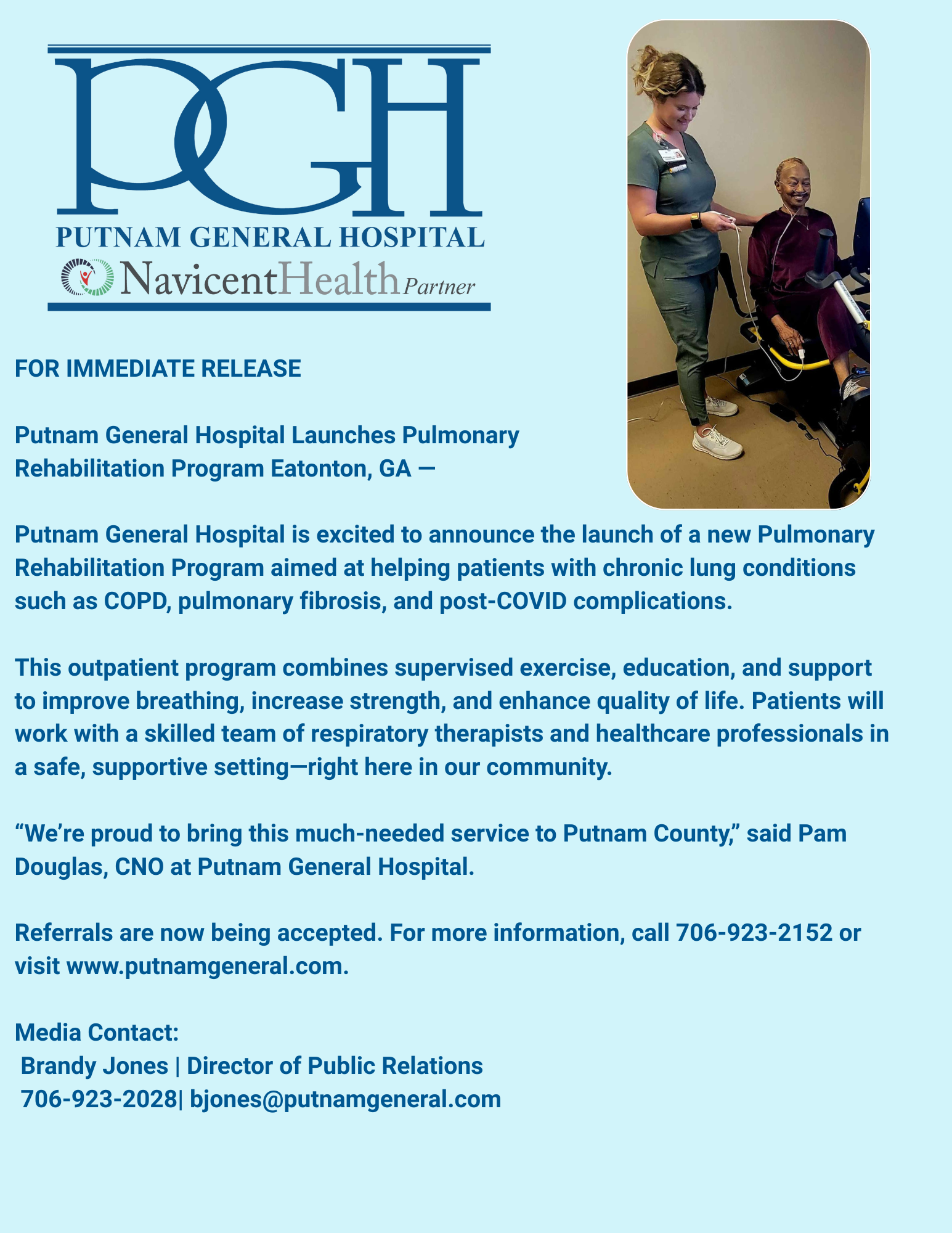 PGH
PUTNAM GENERAL HOSPITAL
NavicentHealth Partner

FOR IMMEDIATE RELEASE

Putnam General Hospital Launches Pulmonary Rehabilitation Program Eatonton, GA —

Putnam General Hospital is excited to announce the launch of a new Pulmonary Rehabilitation Program aimed at helping patients with chronic lung conditions such as COPD, pulmonary fibrosis, and post-COVID complications.

This outpatient program combines supervised exercise, education, and support to improve breathing, increase strength, and enhance quality of life. Patients will work with a skilled team of respiratory therapists and healthcare professionals in a safe, supportive setting—right here in our community.

“We’re proud to bring this much-needed service to Putnam County,” said Pam Douglas, CNO at Putnam General Hospital.

Referrals are now being accepted. For more information, call 706-923-2152 or visit www.putnamgeneral.com.

Media Contact:
Brandy Jones | Director of Public Relations
706-923-2028| bjones@putnamgeneral.com